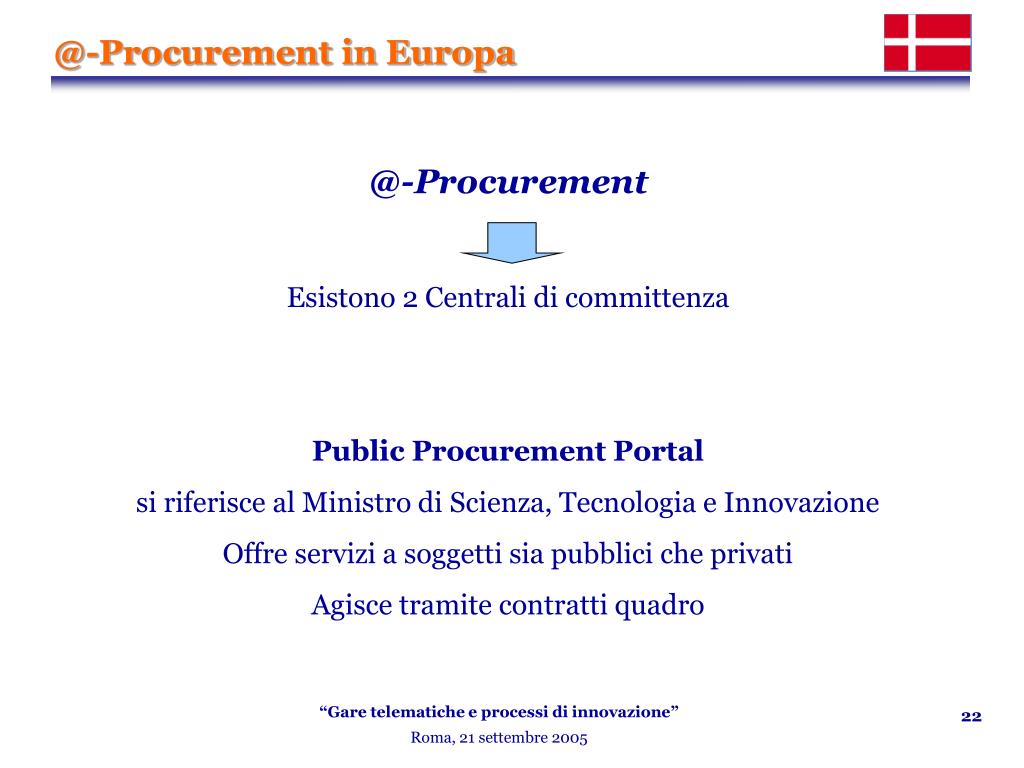 @-Procurement in Europa

@-Procurement

Esistono 2 Centrali di committenza

Public Procurement Portal

si riferisce al Ministro di Scienza, Tecnologia e Innovazione

Offre servizi a soggetti sia pubblici che privati

Agisce tramite contratti quadro

“Gare telematiche e processi di innovazione”

Roma, 21 settembre 2005

22